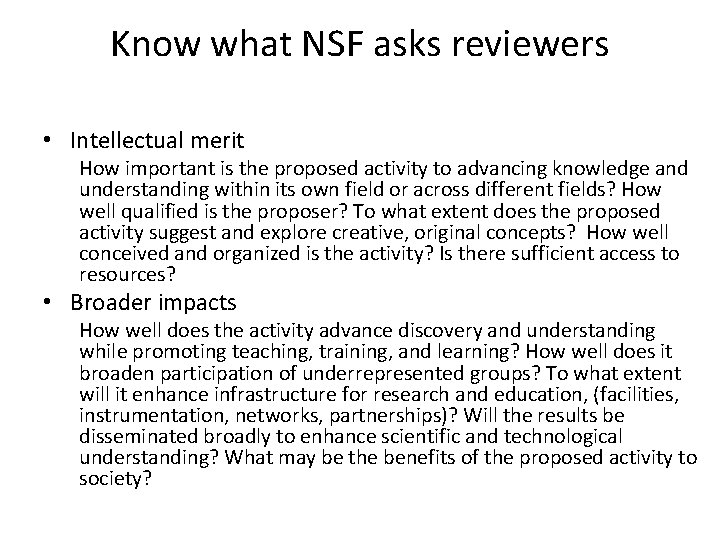 Know what NSF asks reviewers

• Intellectual merit

How important is the proposed activity to advancing knowledge and understanding within its own field or across different fields? How well qualified is the proposer? To what extent does the proposed activity suggest and explore creative, original concepts? How well conceived and organized is the activity? Is there sufficient access to resources?

• Broader impacts

How well does the activity advance discovery and understanding while promoting teaching, training, and learning? How well does it broaden participation of underrepresented groups? To what extent will it enhance infrastructure for research and education, (facilities, instrumentation, networks, partnerships)? Will the results be disseminated broadly to enhance scientific and technological understanding? What may be the benefits of the proposed activity to society?